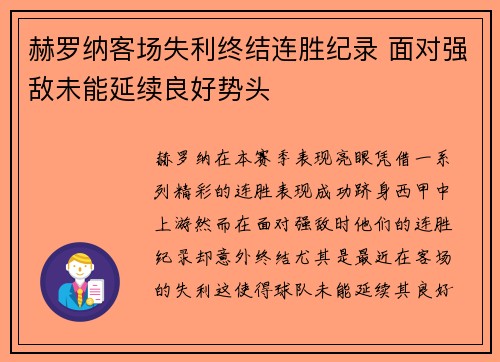 赫罗纳客场失利终结连胜纪录 面对强敌未能延续良好势头

赫罗纳在本赛季表现亮眼凭借一系列精彩的连胜表现成功跻身西甲中上游然而在面对强敌时他们的连胜纪录却意外终结尤其是最近在客场的失利这使得球队未能延续其良好